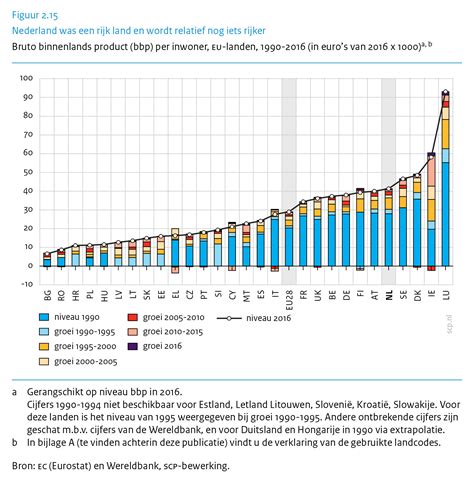 Figuur 2.15
Nederland was een rijk land en wordt relatief nog iets rijker
Bruto binnenlands product (bbp) per inwoner, EU-landen, 1990-2016 (in euro's van 2016 x 1000)$^{a, b}$

100
90
80
70
60
50
40
30
20
10
0
-10

BG RO HR PL HU LV LT SK EE EL CZ PT SI CY MT ES IT EU28 FR UK BE DE FI AT NL SE DK IE LU

niveau 1990
groei 1990-1995
groei 1995-2000
groei 2000-2005
groei 2005-2010
groei 2010-2015
groei 2016
niveau 2016

scp.nl

a Gerangschikt op niveau bbp in 2016.
Cijfers 1990-1994 niet beschikbaar voor Estland, Letland Litouwen, Slovenië, Kroatië, Slowakije. Voor deze landen is het niveau van 1995 weergegeven bij groei 1990-1995. Andere ontbrekende cijfers zijn geschat m.b.v. cijfers van de Wereldbank, en voor Duitsland en Hongarije in 1990 via extrapolatie.
b In bijlage A (te vinden achterin deze publicatie) vindt u de verklaring van de gebruikte landcodes.

Bron: EC (Eurostat) en Wereldbank, SCP-bewerking.